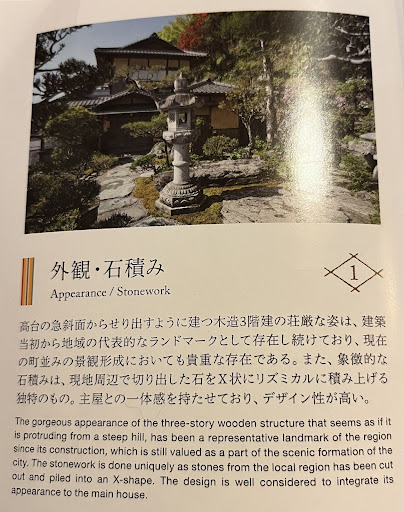 外観・石積み
Appearance / Stonework

1

高台の急斜面からせり出すように建つ木造3階建の荘厳な姿は、建築当初から地域の代表的なランドマークとして存在し続けており、現在の町並みの景観形成においても貴重な存在である。また、象徴的な石積みは、現地周辺で切り出した石をX状にリズミカルに積み上げる独特のもの。主屋との一体感を持たせており、デザイン性が高い。

The gorgeous appearance of the three-story wooden structure that seems as if it is protruding from a steep hill, has been a representative landmark of the region since its construction, which is still valued as a part of the scenic formation of the city. The stonework is done uniquely as stones from the local region has been cut out and piled into an X-shape. The design is well considered to integrate its appearance to the main house.